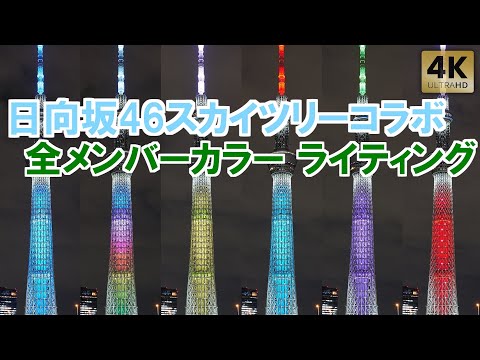 4K
ULTRAHD

日向坂46スカイツリーコラボ
全メンバーカラー ライティング